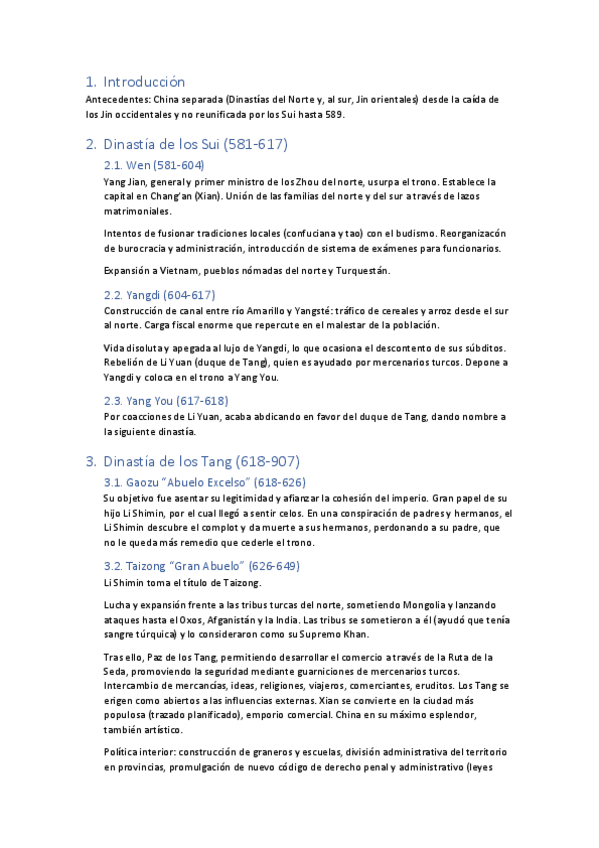 1. Introducción

Antecedentes: China separada (Dinastías del Norte y, al sur, Jin orientales) desde la caída de los Jin occidentales y no reunificada por los Sui hasta 589.

2. Dinastía de los Sui (581-617)

2.1. Wen (581-604)

Yang Jian, general y primer ministro de los Zhou del norte, usurpa el trono. Establece la capital en Chang'an (Xian). Unión de las familias del norte y del sur a través de lazos matrimoniales.

Intentos de fusionar tradiciones locales (confuciana y tao) con el budismo. Reorganizacón de burocracia y administración, introducción de sistema de exámenes para funcionarios.

Expansión a Vietnam, pueblos nómadas del norte y Turquestán.

2.2. Yangdi (604-617)

Construcción de canal entre río Amarillo y Yangsté: tráfico de cereales y arroz desde el sur al norte. Carga fiscal enorme que repercute en el malestar de la población.

Vida disoluta y apegada al lujo de Yangdi, lo que ocasiona el descontento de sus súbditos. Rebelión de Li Yuan (duque de Tang), quien es ayudado por mercenarios turcos. Depone a Yangdi y coloca en el trono a Yang You.

2.3. Yang You (617-618)

Por coacciones de Li Yuan, acaba abdicando en favor del duque de Tang, dando nombre a la siguiente dinastía.

3. Dinastía de los Tang (618-907)

3.1. Gaozu "Abuelo Excelso" (618-626)

Su objetivo fue asentar su legitimidad y afianzar la cohesión del imperio. Gran papel de su hijo Li Shimin, por el cual llegó a sentir celos. En una conspiración de padres y hermanos, el Li Shimin descubre el complot y da muerte a sus hermanos, perdonando a su padre, que no le queda más remedio que cederle el trono.

3.2. Taizong "Gran Abuelo" (626-649)

Li Shimin toma el título de Taizong.

Lucha y expansión frente a las tribus turcas del norte, sometiendo Mongolia y lanzando ataques hasta el Oxos, Afganistán y la India. Las tribus se sometieron a él (ayudó que tenía sangre túrquica) y lo consideraron como su Supremo Khan.

Tras ello, Paz de los Tang, permitiendo desarrollar el comercio a través de la Ruta de la Seda, promoviendo la seguridad mediante guarniciones de mercenarios turcos. Intercambio de mercancías, ideas, religiones, viajeros, comerciantes, eruditos. Los Tang se erigen como abiertos a las influencias externas. Xian se convierte en la ciudad más populosa (trazado planificado), emporio comercial. China en su máximo esplendor, también artístico.

Política interior: construcción de graneros y escuelas, división administrativa del territorio en provincias, promulgación de nuevo código de derecho penal y administrativo (leyes